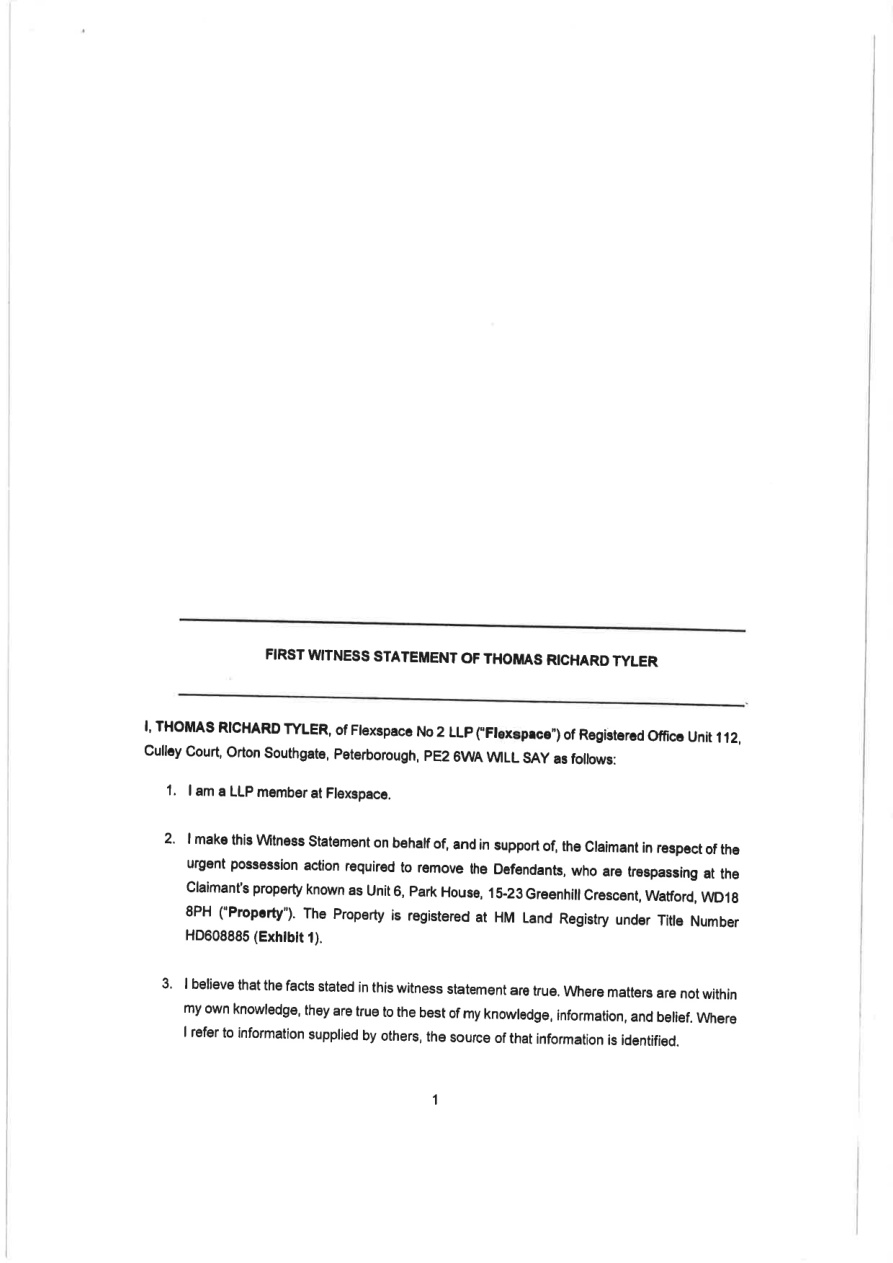 FIRST WITNESS STATEMENT OF THOMAS RICHARD TYLER

I, THOMAS RICHARD TYLER, of Flexspace No 2 LLP ("Flexspace") of Registered Office Unit 112, Culley Court, Orton Southgate, Peterborough, PE2 6WA WILL SAY as follows:

1. I am a LLP member at Flexspace.

2. I make this Witness Statement on behalf of, and in support of, the Claimant in respect of the urgent possession action required to remove the Defendants, who are trespassing at the Claimant's property known as Unit 6, Park House, 15-23 Greenhill Crescent, Watford, WD18 8PH ("Property"). The Property is registered at HM Land Registry under Title Number HD608885 (Exhibit 1).

3. I believe that the facts stated in this witness statement are true. Where matters are not within my own knowledge, they are true to the best of my knowledge, information, and belief. Where I refer to information supplied by others, the source of that information is identified.

1